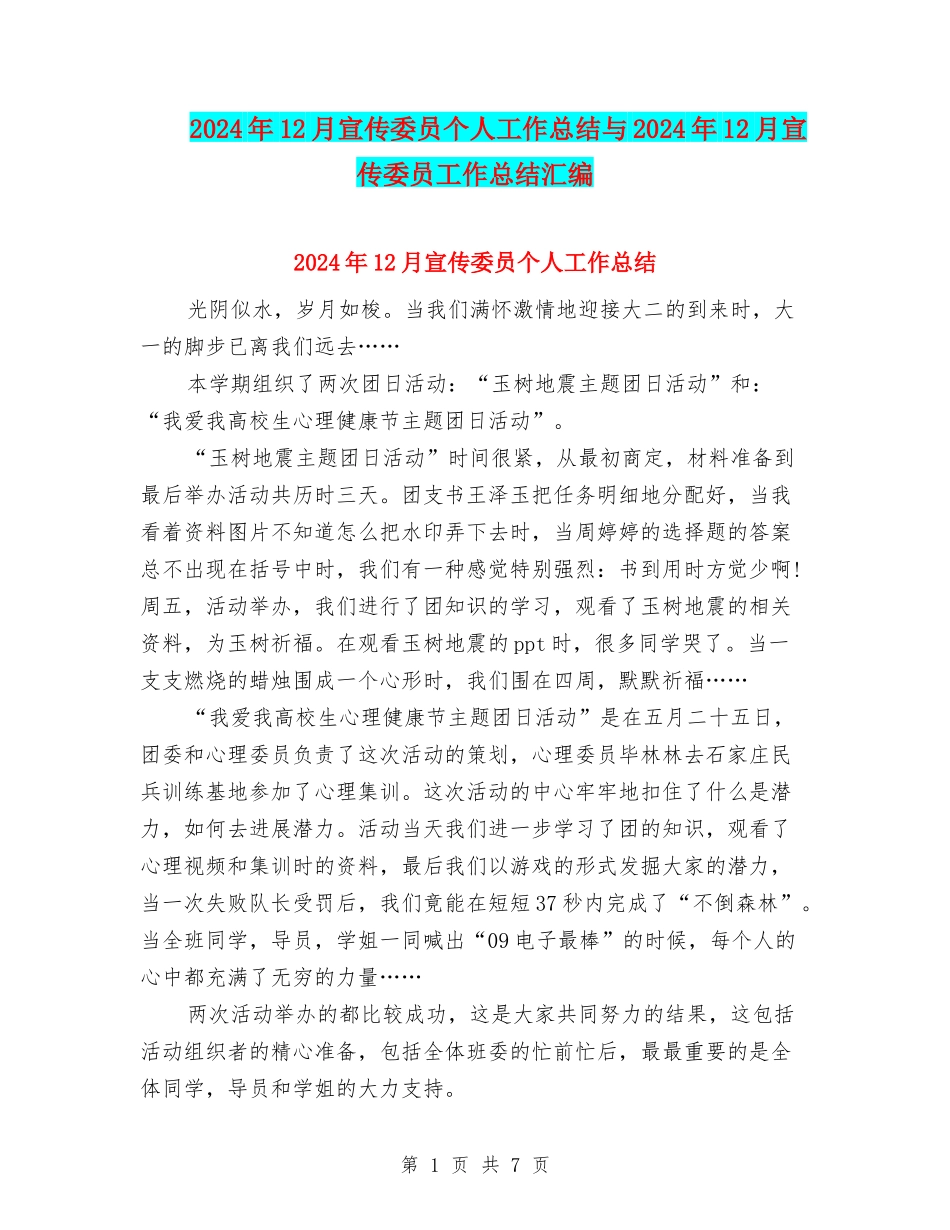 2024年12月宣传委员个人工作总结与2024年12月宣传委员工作总结汇编

2024年12月宣传委员个人工作总结

光阴似水，岁月如梭。当我们满怀激情地迎接大二的到来时，大一的脚步已离我们远去……

本学期组织了两次团日活动：“玉树地震主题团日活动”和：“我爱我高校生心理健康节主题团日活动”。

“玉树地震主题团日活动”时间很紧，从最初商定，材料准备到最后举办活动共历时三天。团支书王泽玉把任务明细地分配好，当我看着资料图片不知道怎么把水印弄下去时，当周婷婷的选择题的答案总不出现在括号中时，我们有一种感觉特别强烈：书到用时方觉少啊！周五，活动举办，我们进行了团知识的学习，观看了玉树地震的相关资料，为玉树祈福。在观看玉树地震的ppt时，很多同学哭了。当一支支燃烧的蜡烛围成一个心形时，我们围在四周，默默祈福……

“我爱我高校生心理健康节主题团日活动”是在五月二十五日，团委和心理委员负责了这次活动的策划，心理委员毕林林去石家庄民兵训练基地参加了心理集训。这次活动的中心牢牢地扣住了什么是潜力，如何去进展潜力。活动当天我们进一步学习了团的知识，观看了心理视频和集训时的资料，最后我们以游戏的形式发掘大家的潜力，当一次失败队长受罚后，我们竟能在短短37秒内完成了“不倒森林”。当全班同学，导员，学姐一同喊出“09电子最棒”的时候，每个人的心中都充满了无穷的力量……

两次活动举办的都比较成功，这是大家共同努力的结果，这包括活动组织者的精心准备，包括全体班委的忙前忙后，最最重要的是全体同学，导员和学姐的大力支持。

第 1 页 共 7 页